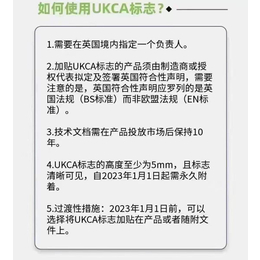 如何使用UKCA标志？

1.需要在英国境内指定一个负责人。

2.加贴UKCA标志的产品须由制造商或授权代表拟定及签署英国符合性声明，需要注意的是，英国符合性声明应罗列的是英国法规（BS标准）而非欧盟法规（EN标准）。

3.技术文档需在产品投放市场后保持10年。

4.UKCA标志的高度至少为5mm，且标志清晰可见，自2023年1月1日起需永久附着。

5.过渡性措施：2023年1月1日前，可以选择将UKCA标志加贴在产品或者随附文件上。